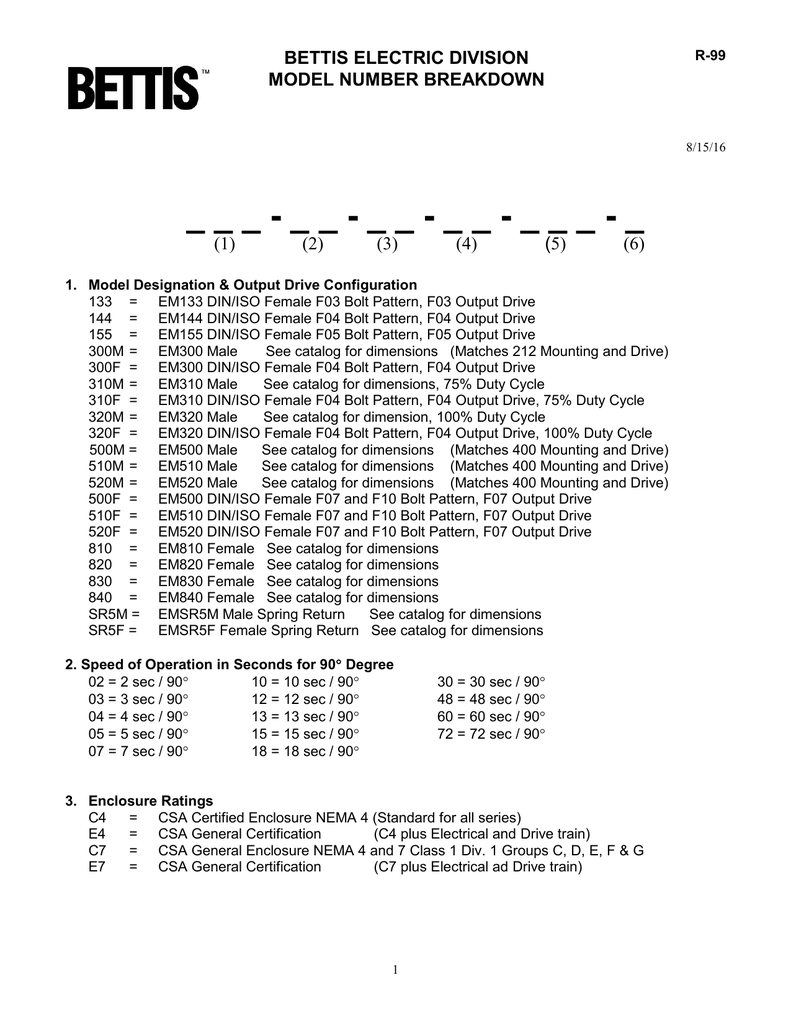 BETTIS™

BETTIS ELECTRIC DIVISION
MODEL NUMBER BREAKDOWN

R-99

8/15/16

_ _ _ - _ _ - _ _ - _ _ - _ _ _ - _
(1) (2) (3) (4) (5) (6)

1. Model Designation & Output Drive Configuration
133 = EM133 DIN/ISO Female F03 Bolt Pattern, F03 Output Drive
144 = EM144 DIN/ISO Female F04 Bolt Pattern, F04 Output Drive
155 = EM155 DIN/ISO Female F05 Bolt Pattern, F05 Output Drive
300M = EM300 Male See catalog for dimensions (Matches 212 Mounting and Drive)
300F = EM300 DIN/ISO Female F04 Bolt Pattern, F04 Output Drive
310M = EM310 Male See catalog for dimensions, 75% Duty Cycle
310F = EM310 DIN/ISO Female F04 Bolt Pattern, F04 Output Drive, 75% Duty Cycle
320M = EM320 Male See catalog for dimension, 100% Duty Cycle
320F = EM320 DIN/ISO Female F04 Bolt Pattern, F04 Output Drive, 100% Duty Cycle
500M = EM500 Male See catalog for dimensions (Matches 400 Mounting and Drive)
510M = EM510 Male See catalog for dimensions (Matches 400 Mounting and Drive)
520M = EM520 Male See catalog for dimensions (Matches 400 Mounting and Drive)
500F = EM500 DIN/ISO Female F07 and F10 Bolt Pattern, F07 Output Drive
510F = EM510 DIN/ISO Female F07 and F10 Bolt Pattern, F07 Output Drive
520F = EM520 DIN/ISO Female F07 and F10 Bolt Pattern, F07 Output Drive
810 = EM810 Female See catalog for dimensions
820 = EM820 Female See catalog for dimensions
830 = EM830 Female See catalog for dimensions
840 = EM840 Female See catalog for dimensions
SR5M = EMSR5M Male Spring Return See catalog for dimensions
SR5F = EMSR5F Female Spring Return See catalog for dimensions

2. Speed of Operation in Seconds for 90° Degree
02 = 2 sec / 90°
03 = 3 sec / 90°
04 = 4 sec / 90°
05 = 5 sec / 90°
07 = 7 sec / 90°
10 = 10 sec / 90°
12 = 12 sec / 90°
13 = 13 sec / 90°
15 = 15 sec / 90°
18 = 18 sec / 90°
30 = 30 sec / 90°
48 = 48 sec / 90°
60 = 60 sec / 90°
72 = 72 sec / 90°

3. Enclosure Ratings
C4 = CSA Certified Enclosure NEMA 4 (Standard for all series)
E4 = CSA General Certification (C4 plus Electrical and Drive train)
C7 = CSA General Enclosure NEMA 4 and 7 Class 1 Div. 1 Groups C, D, E, F & G
E7 = CSA General Certification (C7 plus Electrical ad Drive train)

1